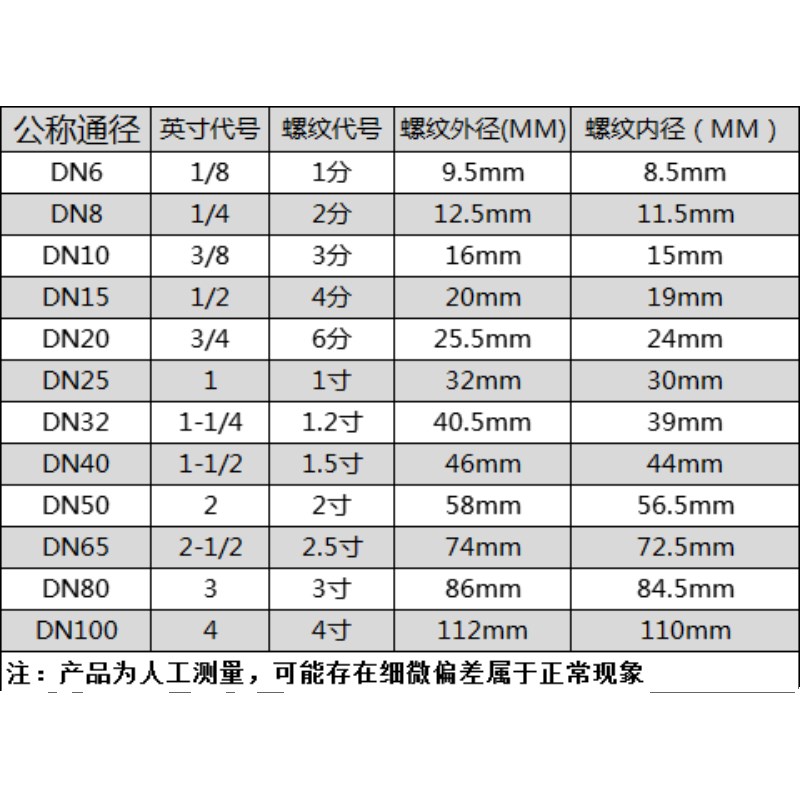 | 公称通径 | 英寸代号 | 螺纹代号 | 螺纹外径(MM) | 螺纹内径（MM） |
|---|---|---|---|---|
| DN6 | 1/8 | 1分 | 9.5mm | 8.5mm |
| DN8 | 1/4 | 2分 | 12.5mm | 11.5mm |
| DN10 | 3/8 | 3分 | 16mm | 15mm |
| DN15 | 1/2 | 4分 | 20mm | 19mm |
| DN20 | 3/4 | 6分 | 25.5mm | 24mm |
| DN25 | 1 | 1寸 | 32mm | 30mm |
| DN32 | 1-1/4 | 1.2寸 | 40.5mm | 39mm |
| DN40 | 1-1/2 | 1.5寸 | 46mm | 44mm |
| DN50 | 2 | 2寸 | 58mm | 56.5mm |
| DN65 | 2-1/2 | 2.5寸 | 74mm | 72.5mm |
| DN80 | 3 | 3寸 | 86mm | 84.5mm |
| DN100 | 4 | 4寸 | 112mm | 110mm |

注：产品为人工测量，可能存在细微偏差属于正常现象